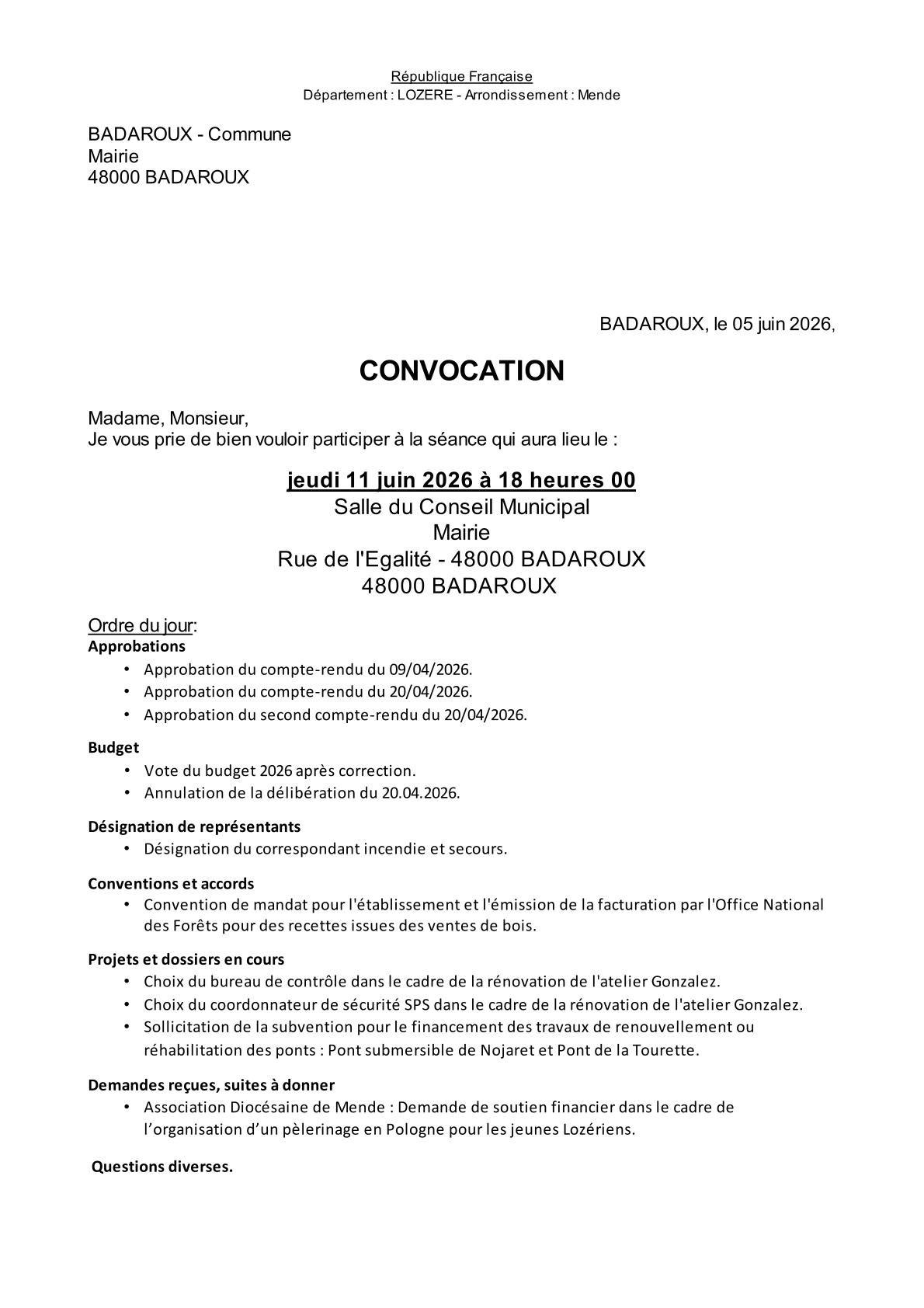 République Française
Département : LOZERE - Arrondissement : Mende

BADAROUX - Commune
Mairie
48000 BADAROUX

BADAROUX, le 05 juin 2026,

CONVOCATION

Madame, Monsieur,
Je vous prie de bien vouloir participer à la séance qui aura lieu le :

jeudi 11 juin 2026 à 18 heures 00
Salle du Conseil Municipal
Mairie
Rue de l'Egalité - 48000 BADAROUX
48000 BADAROUX

Ordre du jour:
Approbations
• Approbation du compte-rendu du 09/04/2026.
• Approbation du compte-rendu du 20/04/2026.
• Approbation du second compte-rendu du 20/04/2026.

Budget
• Vote du budget 2026 après correction.
• Annulation de la délibération du 20.04.2026.

Désignation de représentants
• Désignation du correspondant incendie et secours.

Conventions et accords
• Convention de mandat pour l'établissement et l'émission de la facturation par l'Office National des Forêts pour des recettes issues des ventes de bois.

Projets et dossiers en cours
• Choix du bureau de contrôle dans le cadre de la rénovation de l'atelier Gonzalez.
• Choix du coordonnateur de sécurité SPS dans le cadre de la rénovation de l'atelier Gonzalez.
• Sollicitation de la subvention pour le financement des travaux de renouvellement ou réhabilitation des ponts : Pont submersible de Nojaret et Pont de la Tourette.

Demandes reçues, suites à donner
• Association Diocésaine de Mende : Demande de soutien financier dans le cadre de l'organisation d'un pèlerinage en Pologne pour les jeunes Lozériens.

Questions diverses.